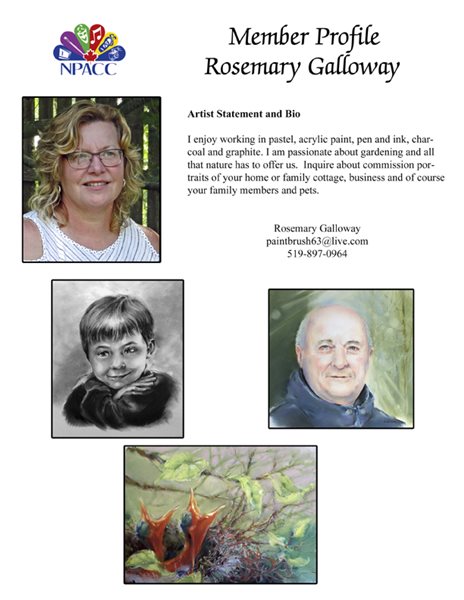 NPACC

Member Profile
Rosemary Galloway

Artist Statement and Bio

I enjoy working in pastel, acrylic paint, pen and ink, charcoal and graphite. I am passionate about gardening and all that nature has to offer us. Inquire about commission portraits of your home or family cottage, business and of course your family members and pets.

Rosemary Galloway
paintbrush63@live.com
519-897-0964